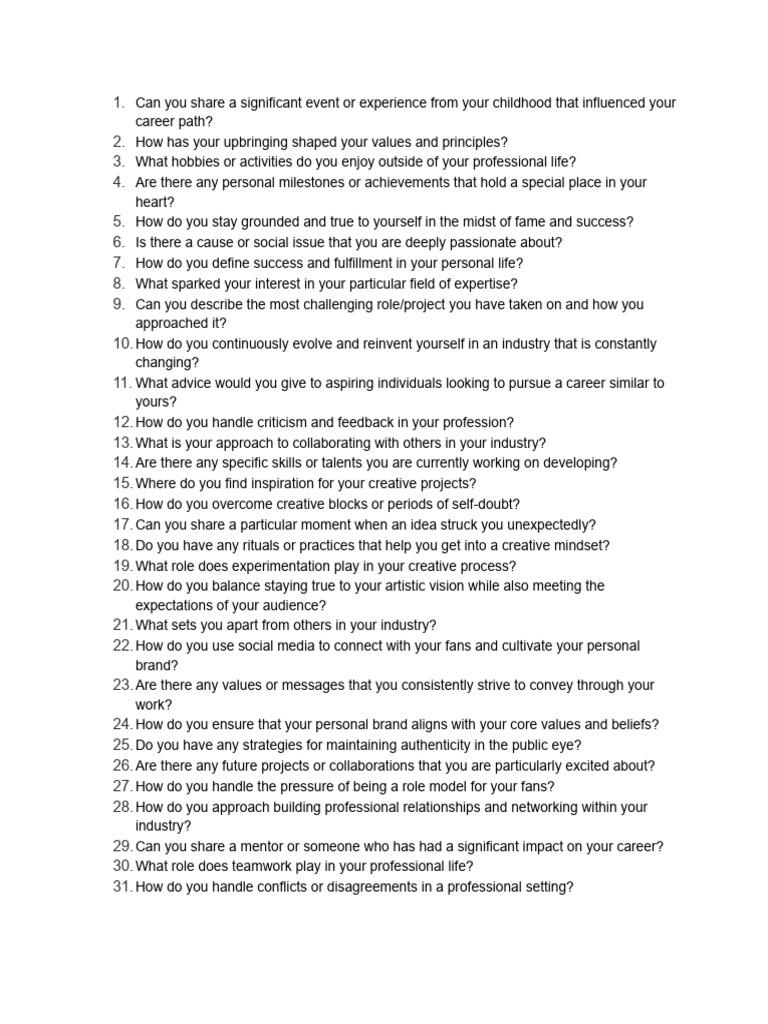 1. Can you share a significant event or experience from your childhood that influenced your career path?
2. How has your upbringing shaped your values and principles?
3. What hobbies or activities do you enjoy outside of your professional life?
4. Are there any personal milestones or achievements that hold a special place in your heart?
5. How do you stay grounded and true to yourself in the midst of fame and success?
6. Is there a cause or social issue that you are deeply passionate about?
7. How do you define success and fulfillment in your personal life?
8. What sparked your interest in your particular field of expertise?
9. Can you describe the most challenging role/project you have taken on and how you approached it?
10. How do you continuously evolve and reinvent yourself in an industry that is constantly changing?
11. What advice would you give to aspiring individuals looking to pursue a career similar to yours?
12. How do you handle criticism and feedback in your profession?
13. What is your approach to collaborating with others in your industry?
14. Are there any specific skills or talents you are currently working on developing?
15. Where do you find inspiration for your creative projects?
16. How do you overcome creative blocks or periods of self-doubt?
17. Can you share a particular moment when an idea struck you unexpectedly?
18. Do you have any rituals or practices that help you get into a creative mindset?
19. What role does experimentation play in your creative process?
20. How do you balance staying true to your artistic vision while also meeting the expectations of your audience?
21. What sets you apart from others in your industry?
22. How do you use social media to connect with your fans and cultivate your personal brand?
23. Are there any values or messages that you consistently strive to convey through your work?
24. How do you ensure that your personal brand aligns with your core values and beliefs?
25. Do you have any strategies for maintaining authenticity in the public eye?
26. Are there any future projects or collaborations that you are particularly excited about?
27. How do you handle the pressure of being a role model for your fans?
28. How do you approach building professional relationships and networking within your industry?
29. Can you share a mentor or someone who has had a significant impact on your career?
30. What role does teamwork play in your professional life?
31. How do you handle conflicts or disagreements in a professional setting?